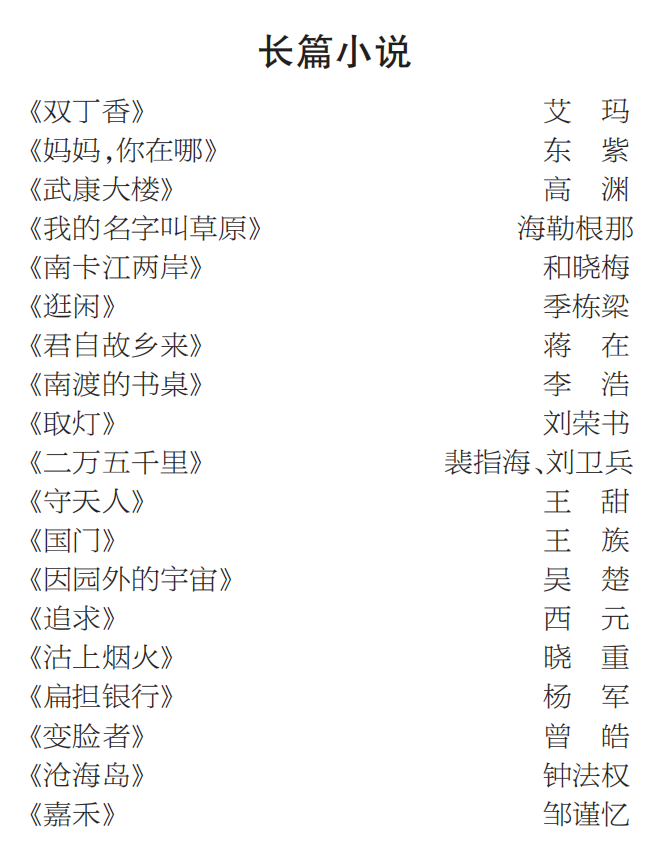 长篇小说

《双丁香》 艾 玛
《妈妈，你在哪》 东 紫
《武康大楼》 高 渊
《我的名字叫草原》 海勒根那
《南卡江两岸》 和晓梅
《逛闲》 季栋梁
《君自故乡来》 蒋 在
《南渡的书桌》 李 浩
《取灯》 刘荣书
《二万五千里》 裴指海、刘卫兵
《守天人》 王 甜
《国门》 王 族
《因园外的宇宙》 吴 楚
《追求》 西 元
《沽上烟火》 晓 重
《扁担银行》 杨 军
《变脸者》 曾 皓
《沧海岛》 钟法权
《嘉禾》 邹谨忆